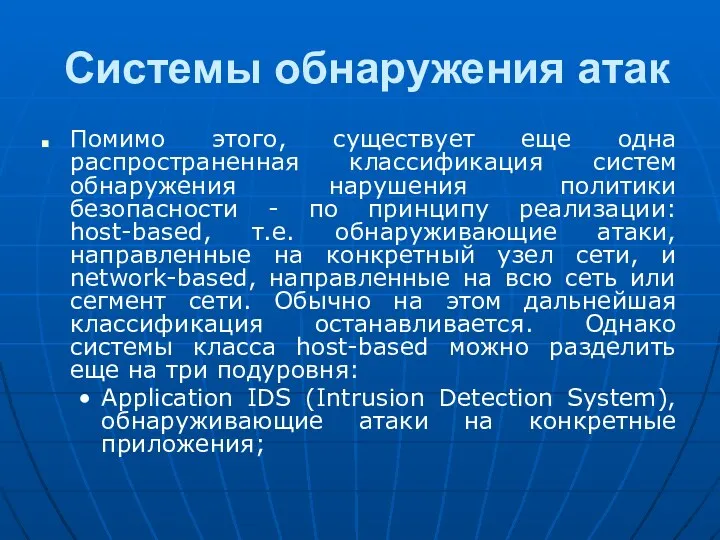 Системы обнаружения атак

Помимо этого, существует еще одна распространенная классификация систем обнаружения нарушения политики безопасности - по принципу реализации: host-based, т.е. обнаруживающие атаки, направленные на конкретный узел сети, и network-based, направленные на всю сеть или сегмент сети. Обычно на этом дальнейшая классификация останавливается. Однако системы класса host-based можно разделить еще на три подуровня:

• Application IDS (Intrusion Detection System), обнаруживающие атаки на конкретные приложения;